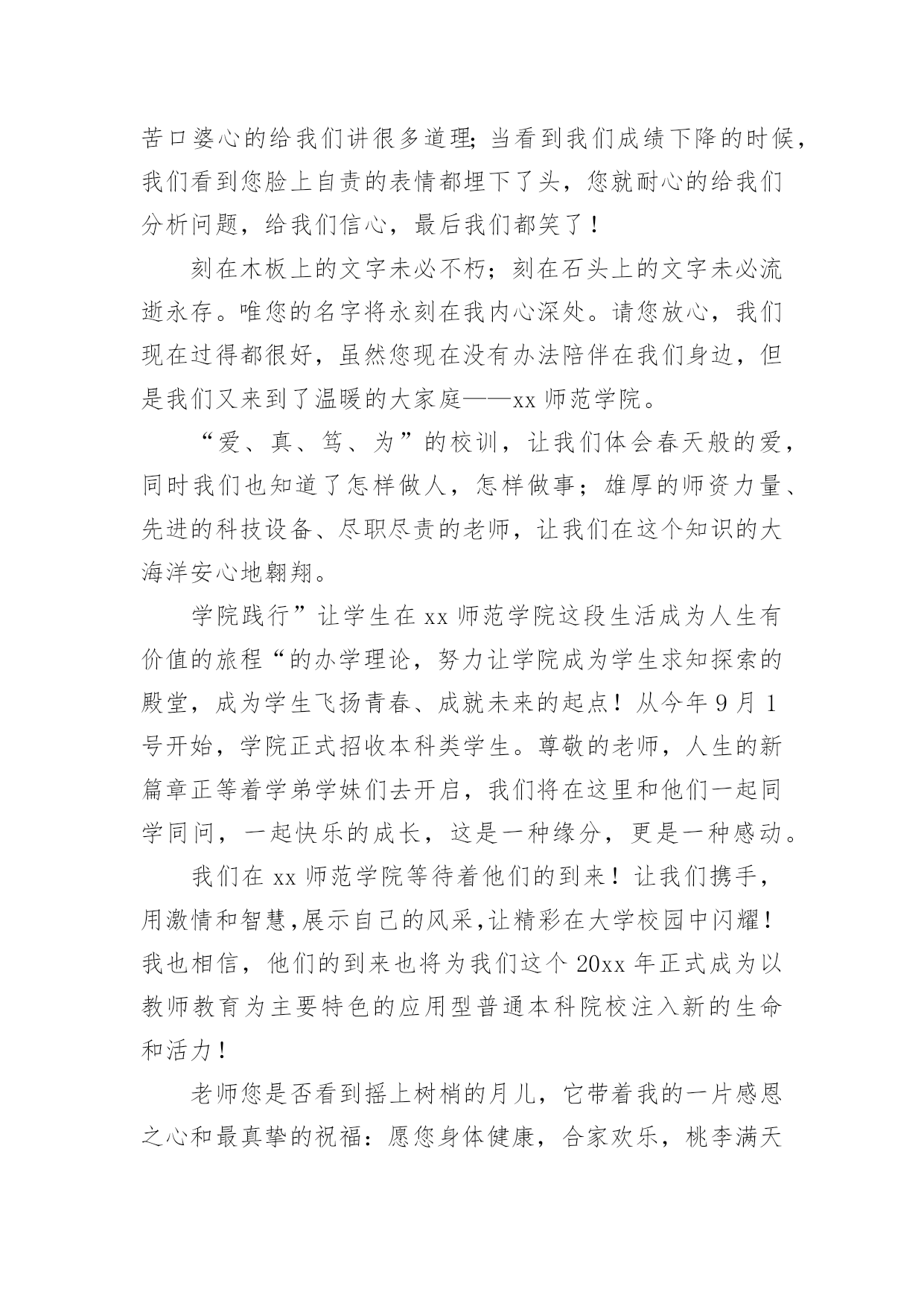 苦口婆心的给我们讲很多道理;当看到我们成绩下降的时候，我们看到您脸上自责的表情都埋下了头，您就耐心的给我们分析问题，给我们信心，最后我们都笑了！

刻在木板上的文字未必不朽；刻在石头上的文字未必流逝永存。唯您的名字将永刻在我内心深处。请您放心，我们现在过得都很好，虽然您现在没有办法陪伴在我们身边，但是我们又来到了温暖的大家庭——xx 师范学院。

“爱、真、笃、为”的校训，让我们体会春天般的爱，同时我们也知道了怎样做人，怎样做事；雄厚的师资力量、先进的科技设备、尽职尽责的老师，让我们在这个知识的大海洋安心地翱翔。

学院践行”让学生在 xx 师范学院这段生活成为人生有价值的旅程“的办学理论，努力让学院成为学生求知探索的殿堂，成为学生飞扬青春、成就未来的起点！从今年 9 月 1 号开始，学院正式招收本科类学生。尊敬的老师，人生的新篇章正等着学弟学妹们去开启，我们将在这里和他们一起同学同问，一起快乐的成长，这是一种缘分，更是一种感动。

我们在 xx 师范学院等待着他们的到来！让我们携手，用激情和智慧,展示自己的风采,让精彩在大学校园中闪耀！我也相信，他们的到来也将为我们这个 20xx 年正式成为以教师教育为主要特色的应用型普通本科院校注入新的生命和活力！

老师您是否看到摇上树梢的月儿，它带着我的一片感恩之心和最真挚的祝福：愿您身体健康，合家欢乐，桃李满天